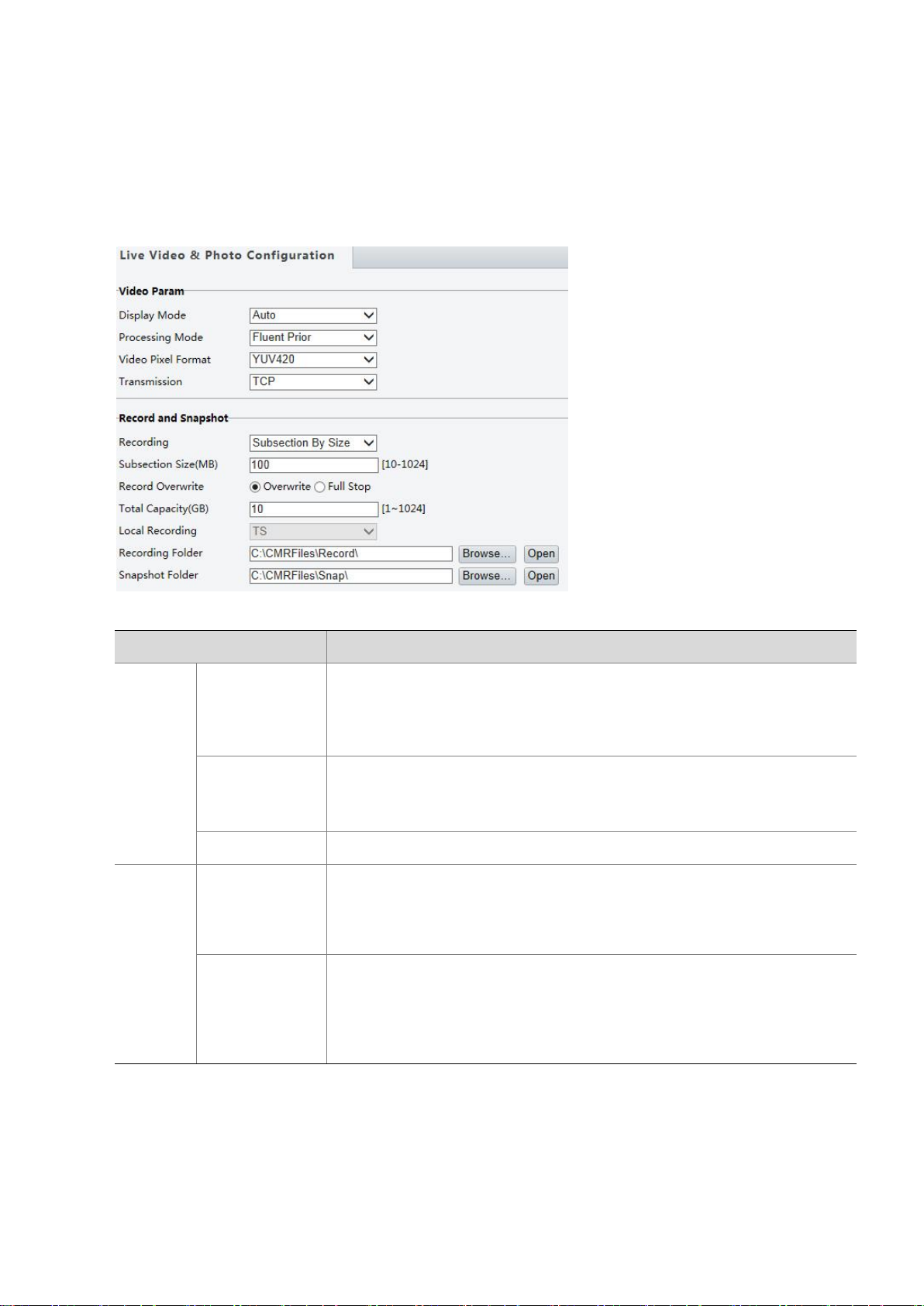 Live Video & Photo Configuration

Video Param

Display Mode Auto

Processing Mode Fluent Prior

Video Pixel Format YUV420

Transmission TCP

Record and Snapshot

Recording Subsection By Size

Subsection Size(MB) 100 [10-1024]

Record Overwrite Overwrite Full Stop

Total Capacity(GB) 10 [1~1024]

Local Recording TS

Recording Folder C:\CMRFiles\Record\ Browse... Open

Snapshot Folder C:\CMRFiles\Snap\ Browse... Open